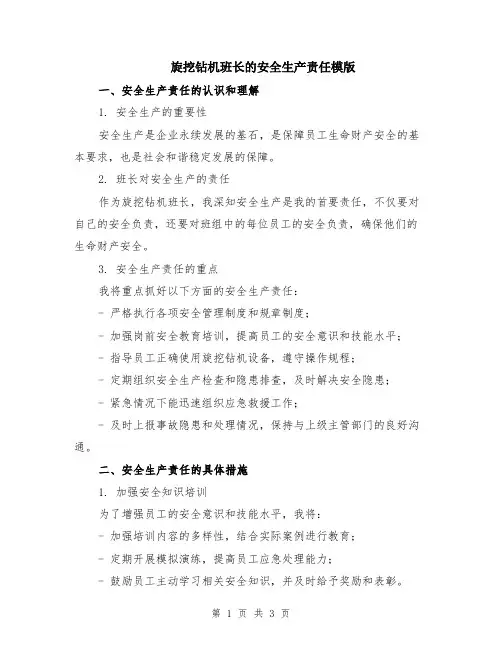 旋挖钻机班长的安全生产责任模版

一、安全生产责任的认识和理解

1. 安全生产的重要性

安全生产是企业永续发展的基石，是保障员工生命财产安全的基本要求，也是社会和谐稳定发展的保障。

2. 班长对安全生产的责任

作为旋挖钻机班长，我深知安全生产是我的首要责任，不仅要对自己的安全负责，还要对班组中的每位员工的安全负责，确保他们的生命财产安全。

3. 安全生产责任的重点

我将重点抓好以下方面的安全生产责任：

- 严格执行各项安全管理制度和规章制度；

- 加强岗前安全教育培训，提高员工的安全意识和技能水平；

- 指导员工正确使用旋挖钻机设备，遵守操作规程；

- 定期组织安全生产检查和隐患排查，及时解决安全隐患；

- 紧急情况下能迅速组织应急救援工作；

- 及时上报事故隐患和处理情况，保持与上级主管部门的良好沟通。

二、安全生产责任的具体措施

1. 加强安全知识培训

为了增强员工的安全意识和技能水平，我将：

- 加强培训内容的多样性，结合实际案例进行教育；

- 定期开展模拟演练，提高员工应急处理能力；

- 鼓励员工主动学习相关安全知识，并及时给予奖励和表彰。

第 1 页 共 3 页